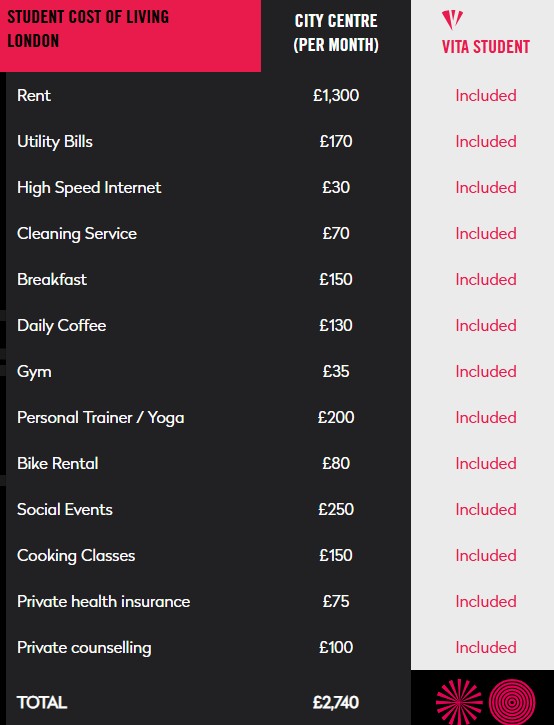 | STUDENT COST OF LIVING LONDON | CITY CENTRE (PER MONTH) | VITA STUDENT |
|---|---|---|
| Rent | £1,300 | Included |
| Utility Bills | £170 | Included |
| High Speed Internet | £30 | Included |
| Cleaning Service | £70 | Included |
| Breakfast | £150 | Included |
| Daily Coffee | £130 | Included |
| Gym | £35 | Included |
| Personal Trainer / Yoga | £200 | Included |
| Bike Rental | £80 | Included |
| Social Events | £250 | Included |
| Cooking Classes | £150 | Included |
| Private health insurance | £75 | Included |
| Private counselling | £100 | Included |
| TOTAL | £2,740 | |